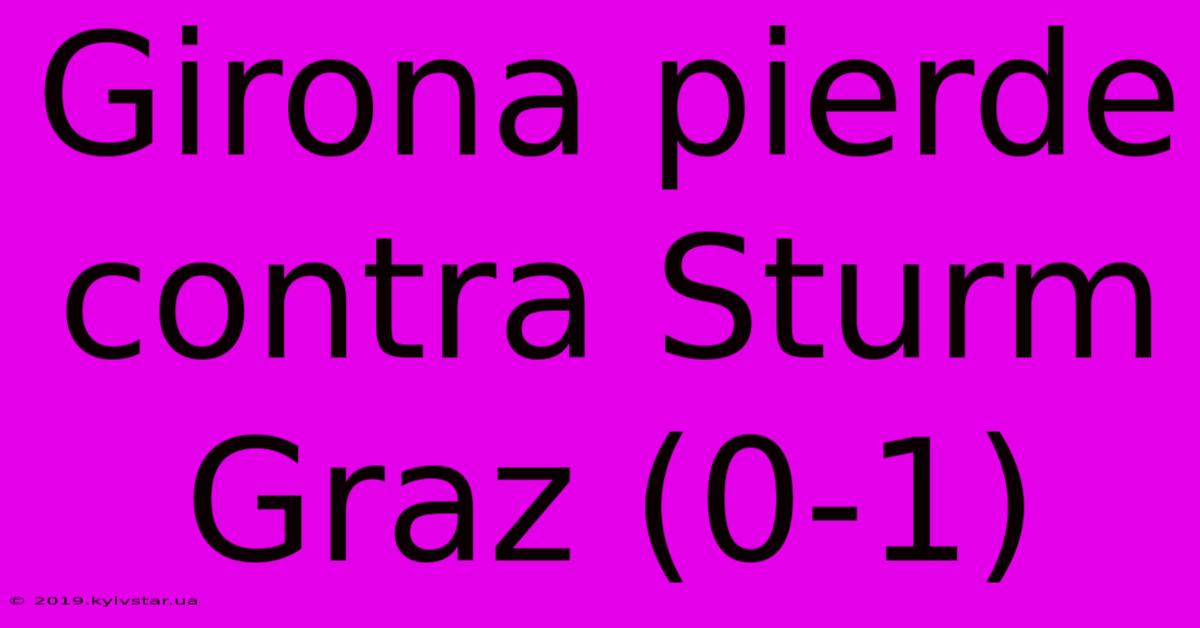 Girona pierde contra Sturm Graz (0-1)

© 2019.kyivstar.ua